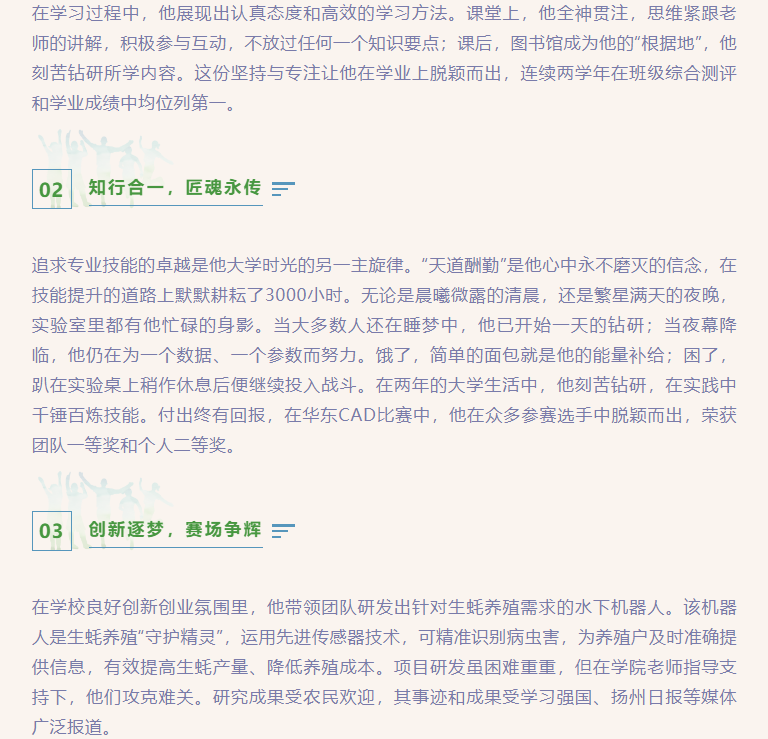 在学习过程中，他展现出认真态度和高效的学习方法。课堂上，他全神贯注，思维紧跟老师的讲解，积极参与互动，不放过任何一个知识要点；课后，图书馆成为他的“根据地”，他刻苦钻研所学内容。这份坚持与专注让他在学业上脱颖而出，连续两学年在班级综合测评和学业成绩中均位列第一。

02 知行合一，匠魂永传

追求专业技能的卓越是他大学时光的另一主旋律。“天道酬勤”是他心中永不磨灭的信念，在技能提升的道路上默默耕耘了3000小时。无论是晨曦微露的清晨，还是繁星满天的夜晚，实验室里都有他忙碌的身影。当大多数人还在睡梦中，他已开始一天的钻研；当夜幕降临，他仍在为一个数据、一个参数而努力。饿了，简单的面包就是他的能量补给；困了，趴在实验桌上稍作休息后便继续投入战斗。在两年的大学生活中，他刻苦钻研，在实践中千锤百炼技能。付出终有回报，在华东CAD比赛中，他在众多参赛选手中脱颖而出，荣获团队一等奖和个人二等奖。

03 创新逐梦，赛场争辉

在学校良好创新创业氛围里，他带领团队研发出针对生蚝养殖需求的水下机器人。该机器人是生蚝养殖“守护精灵”，运用先进传感器技术，可精准识别病虫害，为养殖户及时准确提供信息，有效提高生蚝产量、降低养殖成本。项目研发虽困难重重，但在学院老师指导支持下，他们攻克难关。研究成果受农民欢迎，其事迹和成果受学习强国、扬州日报等媒体广泛报道。